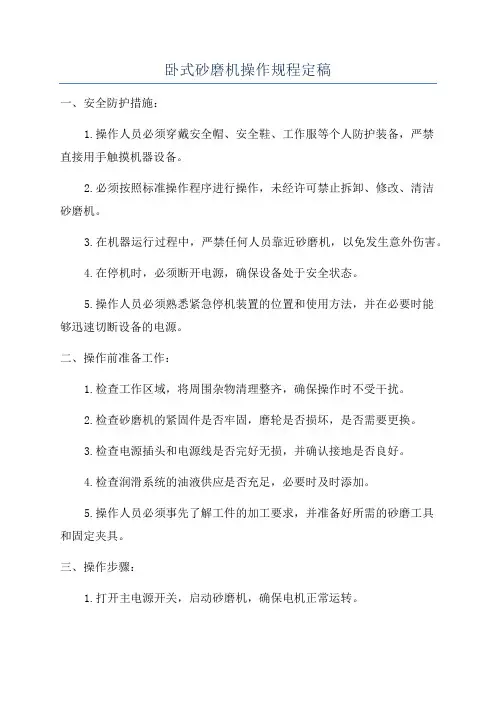 卧式砂磨机操作规程定稿

一、安全防护措施：

1.操作人员必须穿戴安全帽、安全鞋、工作服等个人防护装备，严禁直接用手触摸机器设备。

2.必须按照标准操作程序进行操作，未经许可禁止拆卸、修改、清洁砂磨机。

3.在机器运行过程中，严禁任何人员靠近砂磨机，以免发生意外伤害。

4.在停机时，必须断开电源，确保设备处于安全状态。

5.操作人员必须熟悉紧急停机装置的位置和使用方法，并在必要时能够迅速切断设备的电源。

二、操作前准备工作：

1.检查工作区域，将周围杂物清理整齐，确保操作时不受干扰。

2.检查砂磨机的紧固件是否牢固，磨轮是否损坏，是否需要更换。

3.检查电源插头和电源线是否完好无损，并确认接地是否良好。

4.检查润滑系统的油液供应是否充足，必要时及时添加。

5.操作人员必须事先了解工件的加工要求，并准备好所需的砂磨工具和固定夹具。

三、操作步骤：

1.打开主电源开关，启动砂磨机，确保电机正常运转。